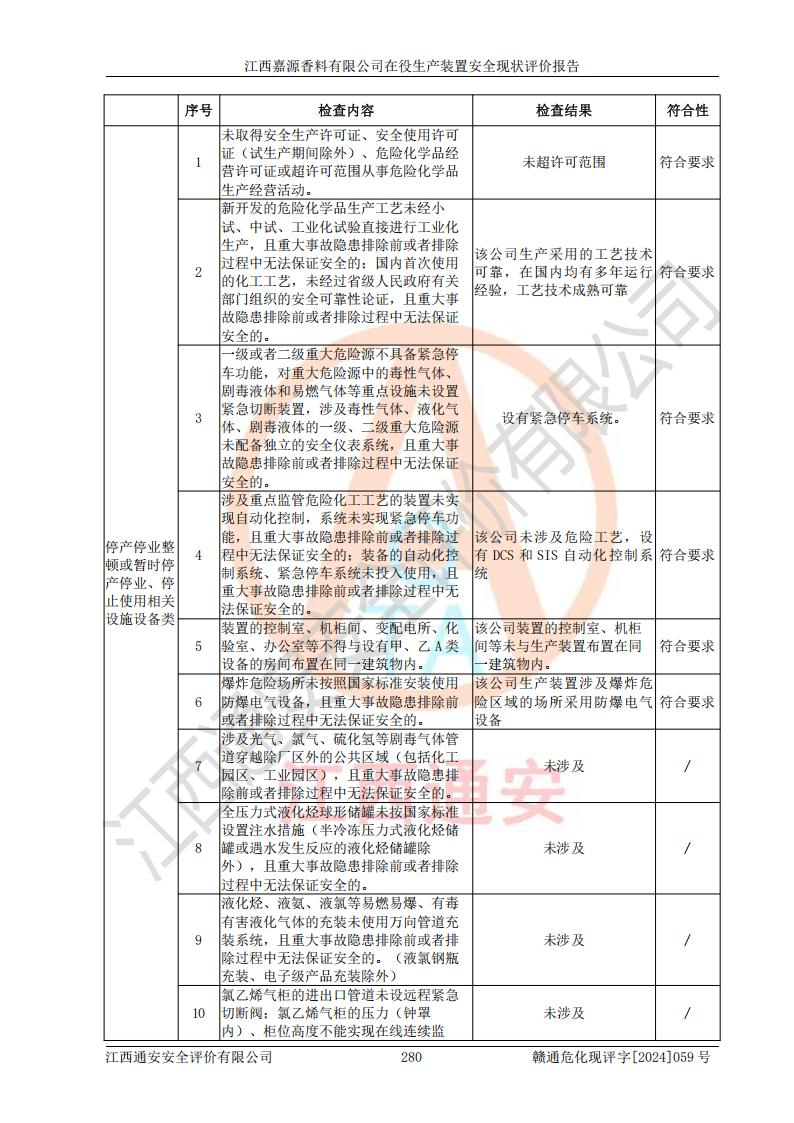 江西嘉源香料有限公司在役生产装置安全现状评价报告

| | 序号 | 检查内容 | 检查结果 | 符合性 |
|---|---|---|---|---|
| 停产停业整顿或暂时停产停业、停止使用相关设施设备类 | 1 | 未取得安全生产许可证、安全使用许可证（试生产期间除外）、危险化学品经营许可证或超许可范围从事危险化学品生产经营活动。 | 未超许可范围 | 符合要求 |
| | 2 | 新开发的危险化学品生产工艺未经小试、中试、工业化试验直接进行工业化生产，且重大事故隐患排除前或者排除过程中无法保证安全的；国内首次使用的化工工艺，未经过省级人民政府有关部门组织的安全可靠性论证，且重大事故隐患排除前或者排除过程中无法保证安全的。 | 该公司生产采用的工艺技术可靠，在国内均有多年运行经验，工艺技术成熟可靠 | 符合要求 |
| | 3 | 一级或者二级重大危险源不具备紧急停车功能，对重大危险源中的毒性气体、剧毒液体和易燃气体等重点设施未设置紧急切断装置，涉及毒性气体、液化气体、剧毒液体的一级、二级重大危险源未配备独立的安全仪表系统，且重大事故隐患排除前或者排除过程中无法保证安全的。 | 设有紧急停车系统。 | 符合要求 |
| | 4 | 涉及重点监管危险化工工艺的装置未实现自动化控制，系统未实现紧急停车功能，且重大事故隐患排除前或者排除过程中无法保证安全的；装备的自动化控制系统、紧急停车系统未投入使用，且重大事故隐患排除前或者排除过程中无法保证安全的。 | 该公司未涉及危险工艺，设有 DCS 和 SIS 自动化控制系统 | 符合要求 |
| | 5 | 装置的控制室、机柜间、变配电所、化验室、办公室等不得与设有甲、乙 A 类设备的房间布置在同一建筑物内。 | 该公司装置的控制室、机柜间等未与生产装置布置在同一建筑物内。 | 符合要求 |
| | 6 | 爆炸危险场所未按照国家标准安装使用防爆电气设备，且重大事故隐患排除前或者排除过程中无法保证安全的。 | 该公司生产装置涉及爆炸危险区域的场所采用防爆电气设备 | 符合要求 |
| | 7 | 涉及光气、氯气、硫化氢等剧毒气体管道穿越除厂区外的公共区域（包括化工园区、工业园区），且重大事故隐患排除前或者排除过程中无法保证安全的。 | 未涉及 | / |
| | 8 | 全压力式液化烃球形储罐未按国家标准设置注水措施（半冷冻压力式液化烃储罐或遇水发生反应的液化烃储罐除外），且重大事故隐患排除前或者排除过程中无法保证安全的。 | 未涉及 | / |
| | 9 | 液化烃、液氨、液氯等易燃易爆、有毒有害液化气体的充装未使用万向管道充装系统，且重大事故隐患排除前或者排除过程中无法保证安全的。（液氯钢瓶充装、电子级产品充装除外） | 未涉及 | / |
| | 10 | 氯乙烯气柜的进出口管道未设远程紧急切断阀；氯乙烯气柜的压力（钟罩内）、柜位高度不能实现在线连续监 | 未涉及 | / |

江西通安安全评价有限公司　280　赣通危化现评字[2024]059 号